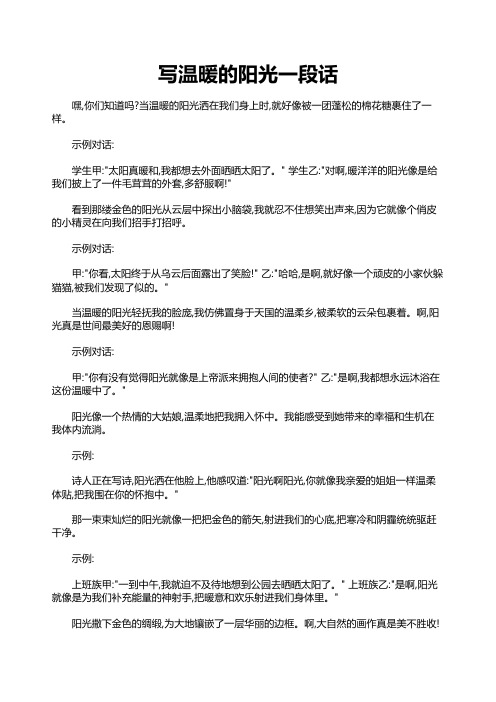 写温暖的阳光一段话

嘿,你们知道吗?当温暖的阳光洒在我们身上时,就好像被一团蓬松的棉花糖裹住了一样。

示例对话:

学生甲:"太阳真暖和,我都想去外面晒晒太阳了。" 学生乙:"对啊,暖洋洋的阳光像是给我们披上了一件毛茸茸的外套,多舒服啊!"

看到那缕金色的阳光从云层中探出小脑袋,我就忍不住想笑出声来,因为它就像个俏皮的小精灵在向我们招手打招呼。

示例对话:

甲:"你看,太阳终于从乌云后面露出了笑脸!" 乙:"哈哈,是啊,就好像一个顽皮的小家伙躲猫猫,被我们发现了似的。"

当温暖的阳光轻抚我的脸庞,我仿佛置身于天国的温柔乡,被柔软的云朵包裹着。啊,阳光真是世间最美好的恩赐啊!

示例对话:

甲:"你有没有觉得阳光就像是上帝派来拥抱人间的使者?" 乙:"是啊,我都想永远沐浴在这份温暖中了。"

阳光像一个热情的大姑娘,温柔地把我拥入怀中。我能感受到她带来的幸福和生机在我体内流淌。

示例:

诗人正在写诗,阳光洒在他脸上,他感叹道:"阳光啊阳光,你就像我亲爱的姐姐一样温柔体贴,把我围在你的怀抱中。"

那一束束灿烂的阳光就像一把把金色的箭矢,射进我们的心底,把寒冷和阴霾统统驱赶干净。

示例:

上班族甲:"一到中午,我就迫不及待地想到公园去晒晒太阳了。" 上班族乙:"是啊,阳光就像是为我们补充能量的神射手,把暖意和欢乐射进我们身体里。"

阳光撒下金色的绸缎,为大地镶嵌了一层华丽的边框。啊,大自然的画作真是美不胜收!